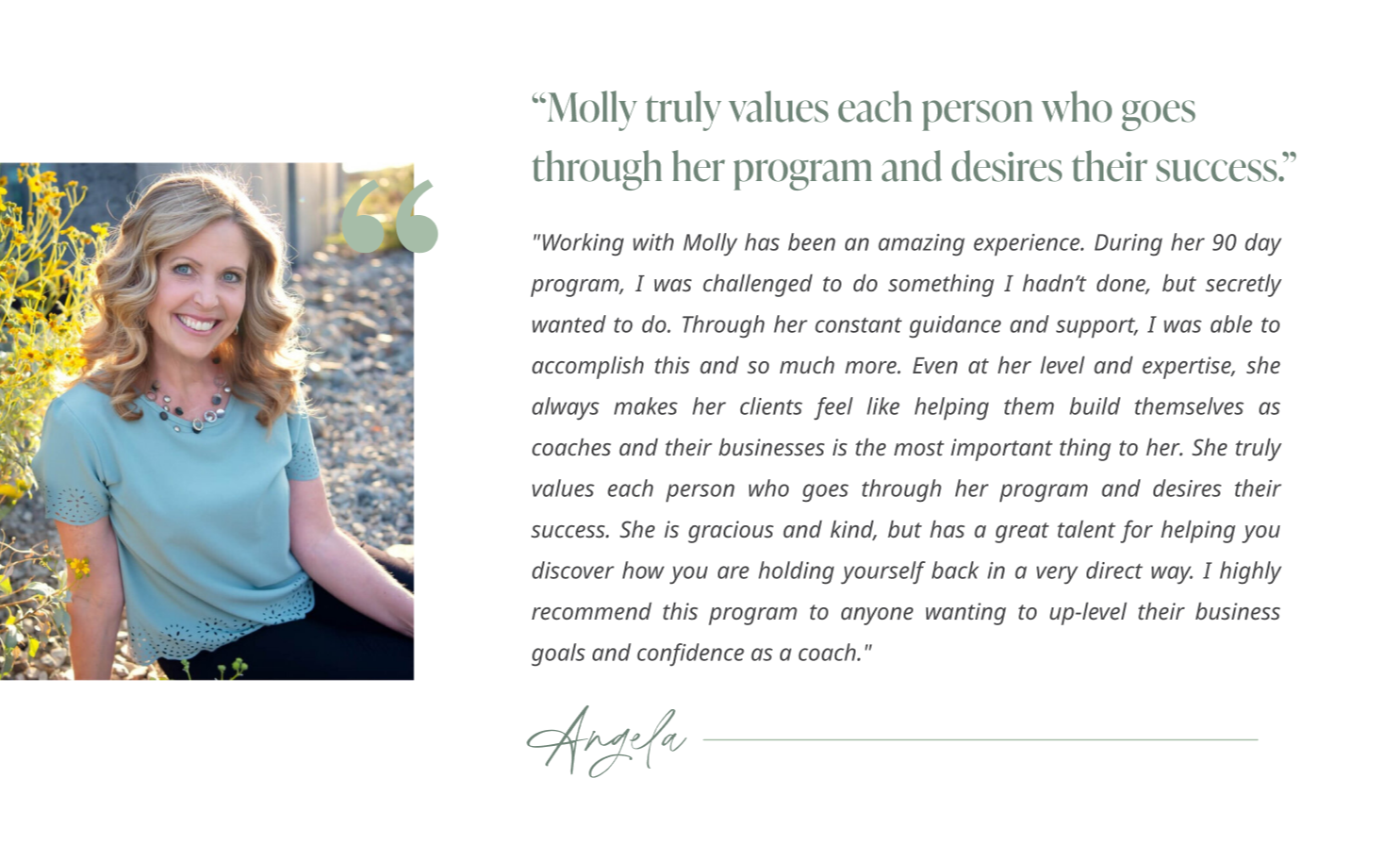 "Molly truly values each person who goes through her program and desires their success."

"Working with Molly has been an amazing experience. During her 90 day program, I was challenged to do something I hadn't done, but secretly wanted to do. Through her constant guidance and support, I was able to accomplish this and so much more. Even at her level and expertise, she always makes her clients feel like helping them build themselves as coaches and their businesses is the most important thing to her. She truly values each person who goes through her program and desires their success. She is gracious and kind, but has a great talent for helping you discover how you are holding yourself back in a very direct way. I highly recommend this program to anyone wanting to up-level their business goals and confidence as a coach."

Angela